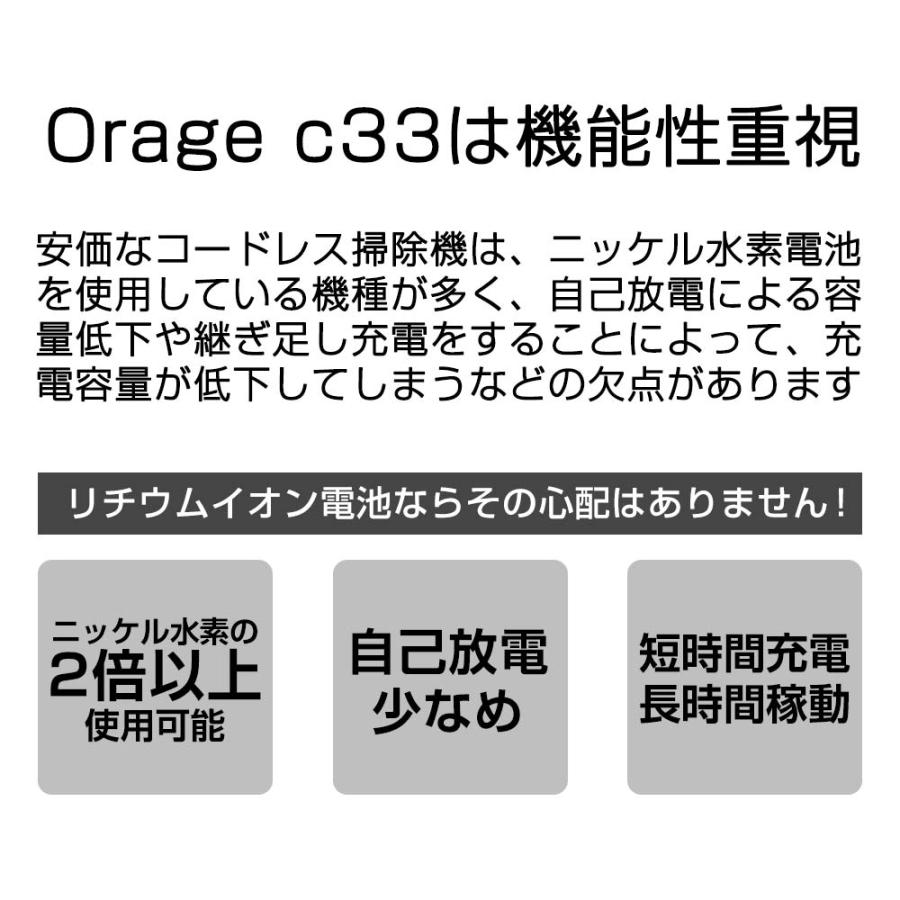 Orage c33は機能性重視

安価なコードレス掃除機は、ニッケル水素電池を使用している機種が多く、自己放電による容量低下や継ぎ足し充電をすることによって、充電容量が低下してしまうなどの欠点があります

リチウムイオン電池ならその心配はありません！

ニッケル水素の
2倍以上
使用可能

自己放電
少なめ

短時間充電
長時間稼動